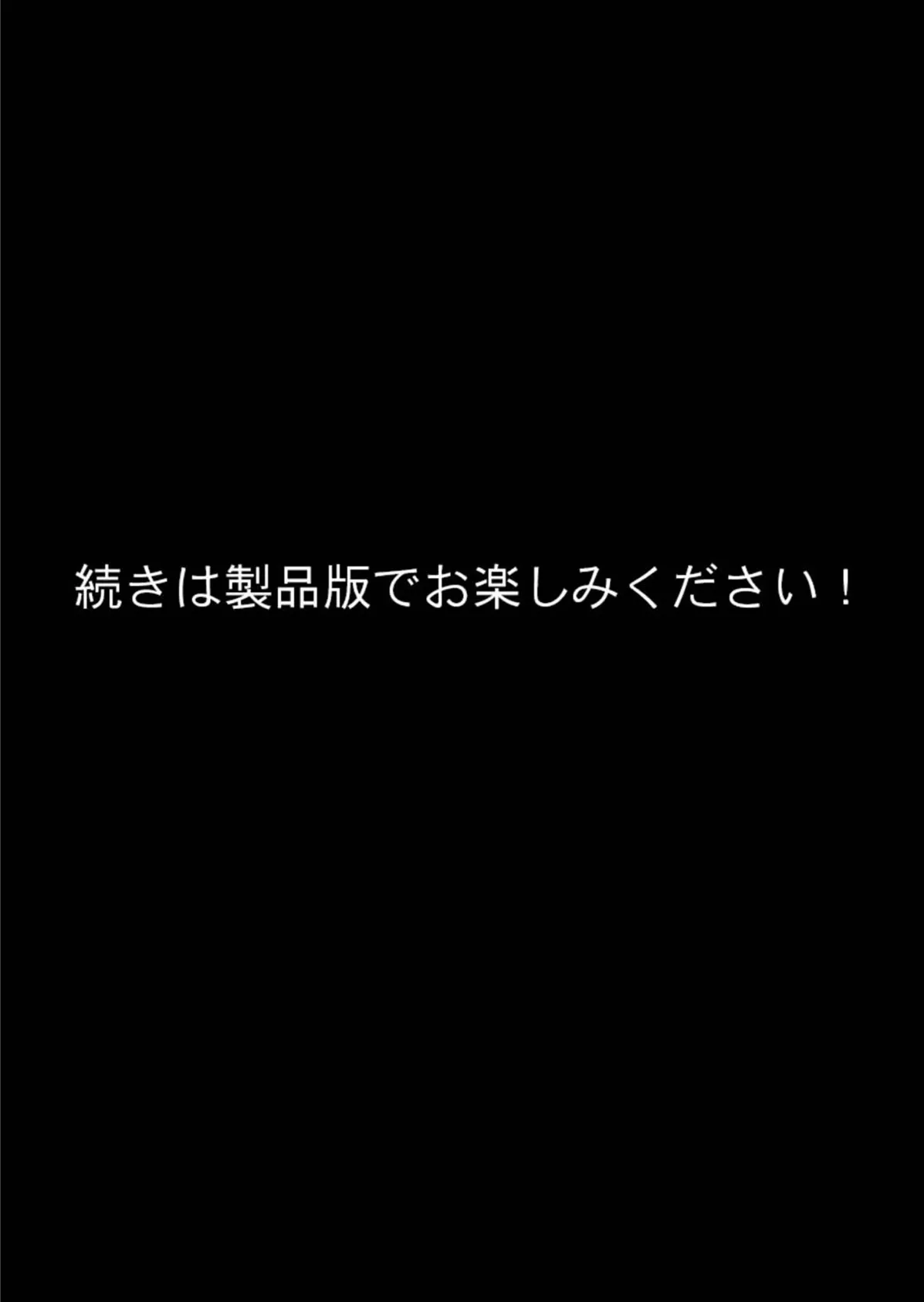 続きは製品版でお楽しみください！